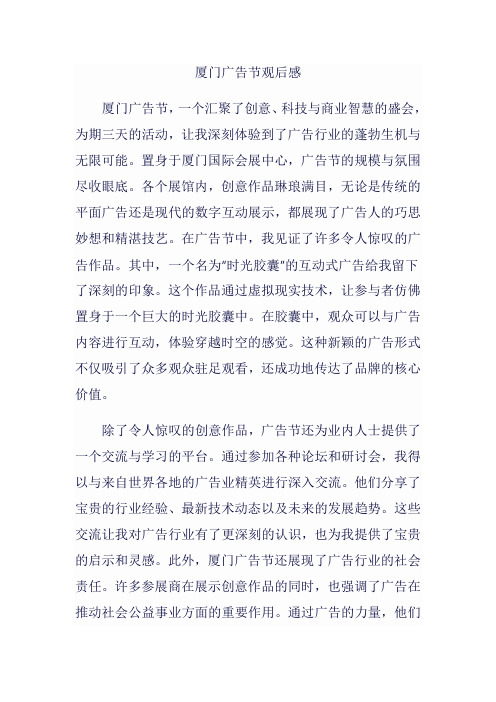 厦门广告节观后感

厦门广告节，一个汇聚了创意、科技与商业智慧的盛会，为期三天的活动，让我深刻体验到了广告行业的蓬勃生机与无限可能。置身于厦门国际会展中心，广告节的规模与氛围尽收眼底。各个展馆内，创意作品琳琅满目，无论是传统的平面广告还是现代的数字互动展示，都展现了广告人的巧思妙想和精湛技艺。在广告节中，我见证了许多令人惊叹的广告作品。其中，一个名为"时光胶囊"的互动式广告给我留下了深刻的印象。这个作品通过虚拟现实技术，让参与者仿佛置身于一个巨大的时光胶囊中。在胶囊中，观众可以与广告内容进行互动，体验穿越时空的感觉。这种新颖的广告形式不仅吸引了众多观众驻足观看，还成功地传达了品牌的核心价值。

除了令人惊叹的创意作品，广告节还为业内人士提供了一个交流与学习的平台。通过参加各种论坛和研讨会，我得以与来自世界各地的广告业精英进行深入交流。他们分享了宝贵的行业经验、最新技术动态以及未来的发展趋势。这些交流让我对广告行业有了更深刻的认识，也为我提供了宝贵的启示和灵感。此外，厦门广告节还展现了广告行业的社会责任。许多参展商在展示创意作品的同时，也强调了广告在推动社会公益事业方面的重要作用。通过广告的力量，他们